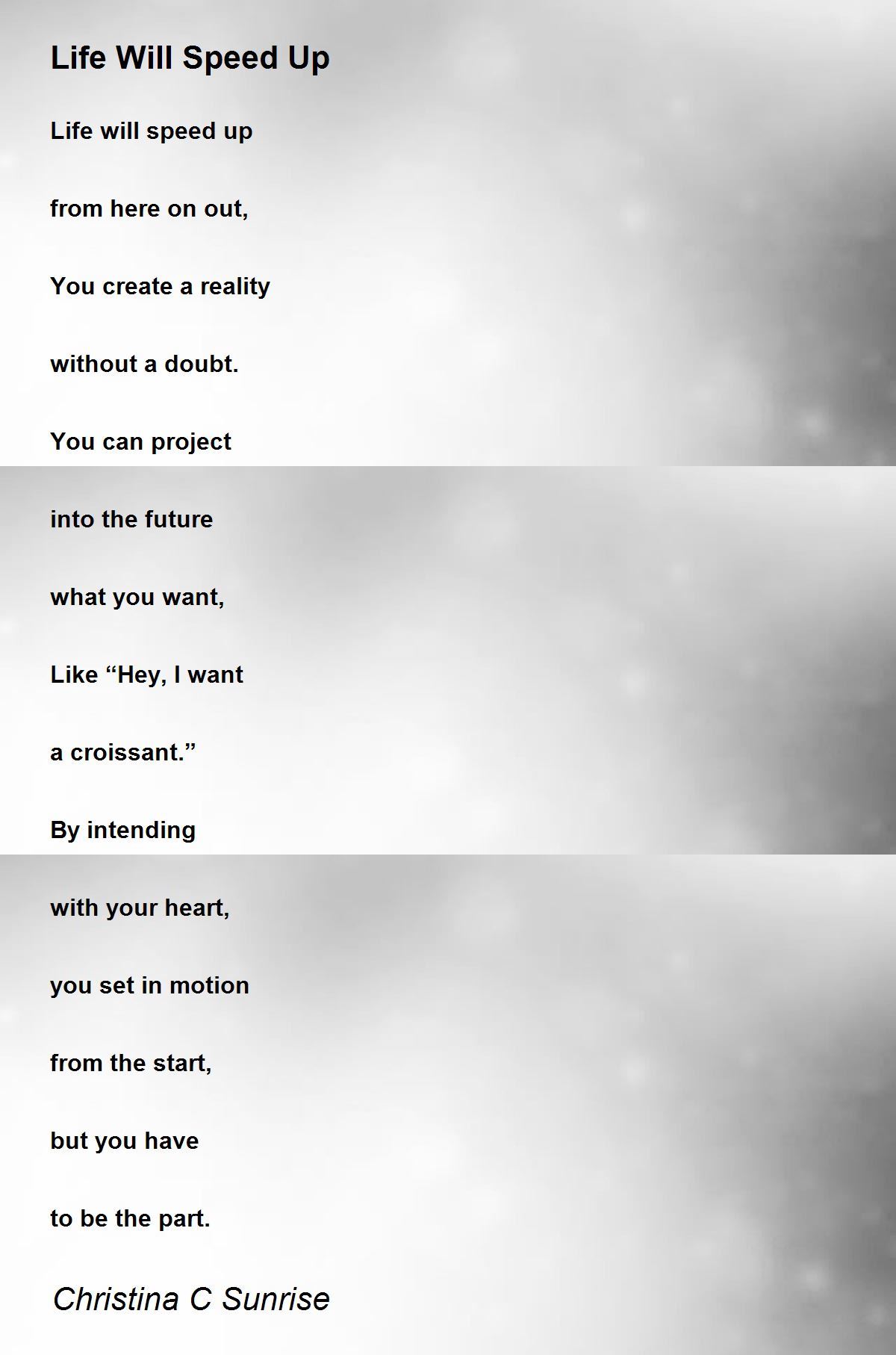 Life Will Speed Up

Life will speed up

from here on out,

You create a reality

without a doubt.

You can project

into the future

what you want,

Like "Hey, I want

a croissant."

By intending

with your heart,

you set in motion

from the start,

but you have

to be the part.

Christina C Sunrise